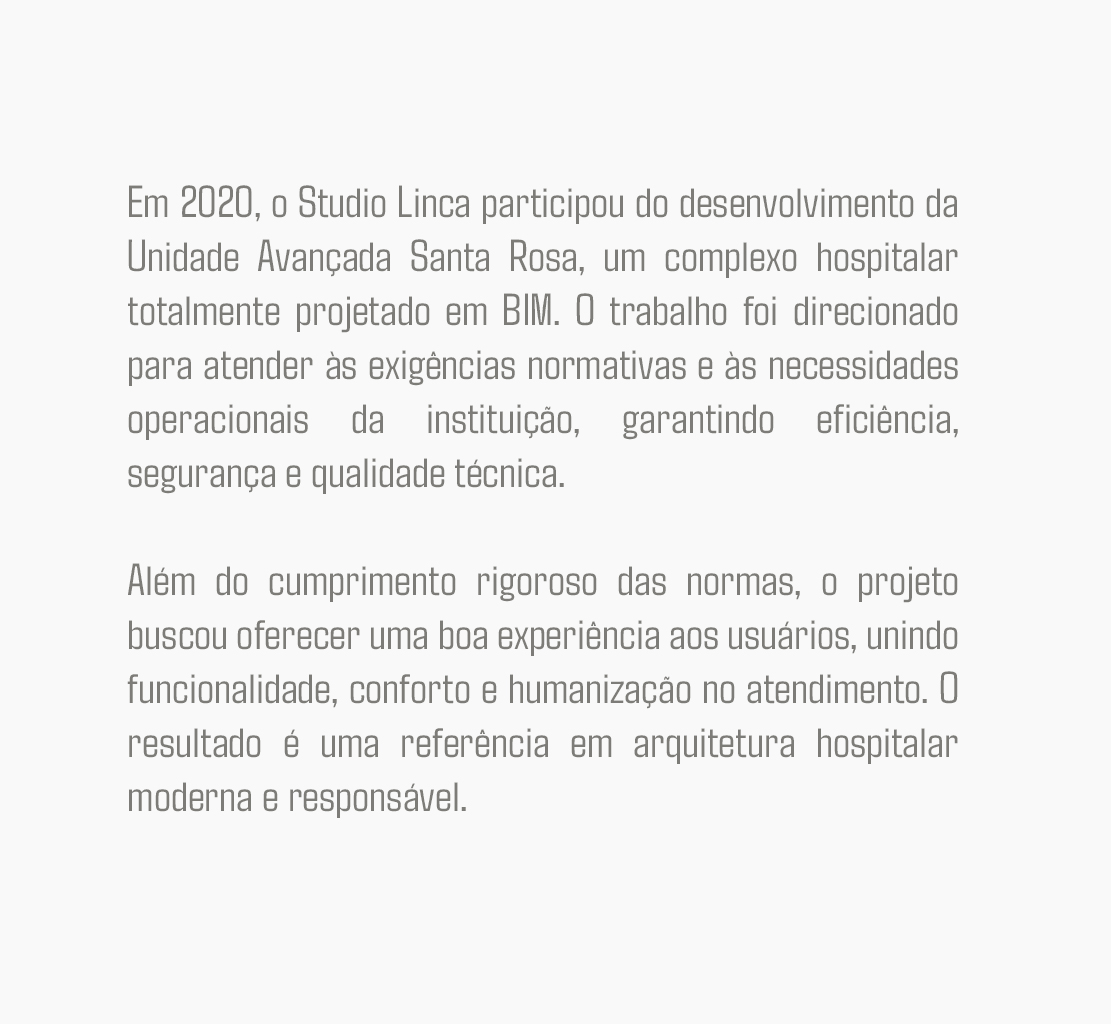 Em 2020, o Studio Linca participou do desenvolvimento da Unidade Avançada Santa Rosa, um complexo hospitalar totalmente projetado em BIM. O trabalho foi direcionado para atender às exigências normativas e às necessidades operacionais da instituição, garantindo eficiência, segurança e qualidade técnica.

Além do cumprimento rigoroso das normas, o projeto buscou oferecer uma boa experiência aos usuários, unindo funcionalidade, conforto e humanização no atendimento. O resultado é uma referência em arquitetura hospitalar moderna e responsável.